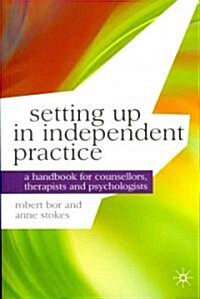 setting up in independent practice

a handbook for counsellors, therapists and psychologists

robert bor and anne stokes